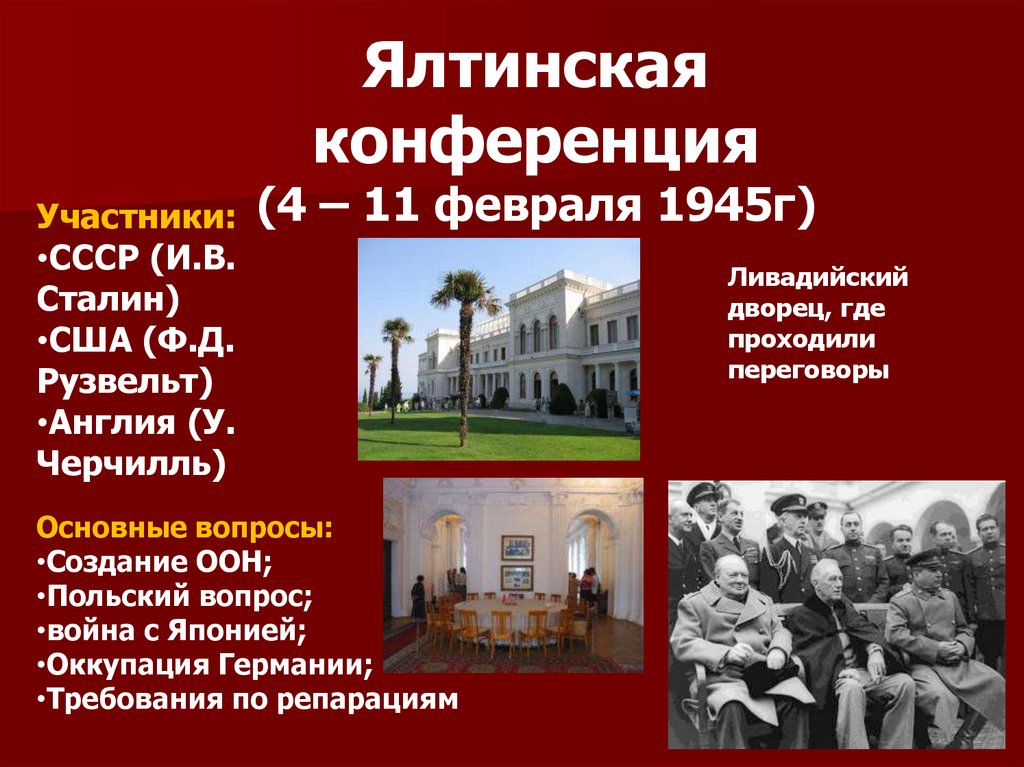 Ялтинская конференция
(4 – 11 февраля 1945г)

Участники:
•СССР (И.В. Сталин)
•США (Ф.Д. Рузвельт)
•Англия (У. Черчилль)

Ливадийский дворец, где проходили переговоры

Основные вопросы:
•Создание ООН;
•Польский вопрос;
•война с Японией;
•Оккупация Германии;
•Требования по репарациям